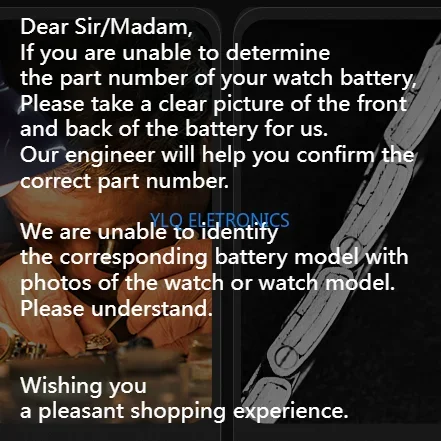 Dear Sir/Madam,
If you are unable to determine the part number of your watch battery, Please take a clear picture of the front and back of the battery for us.
Our engineer will help you confirm the correct part number.

YLQ ELETRONICS

We are unable to identify the corresponding battery model with photos of the watch or watch model.
Please understand.

Wishing you a pleasant shopping experience.